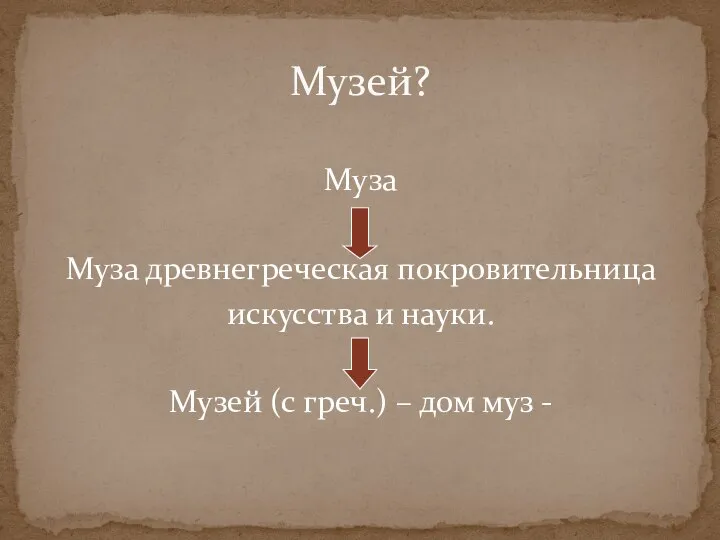 Музей?

Муза

Муза древнегреческая покровительница искусства и науки.

Музей (с греч.) – дом муз -